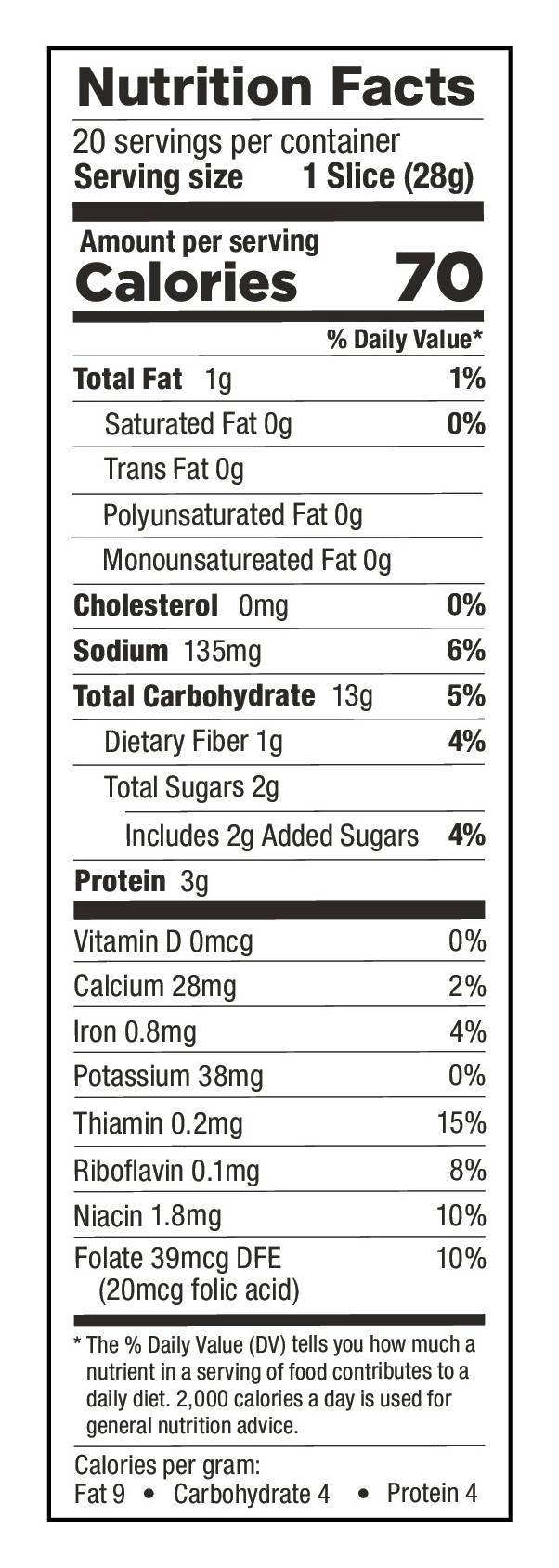 Nutrition Facts

20 servings per container
Serving size 1 Slice (28g)

Amount per serving
Calories 70

% Daily Value*

Total Fat 1g 1%
Saturated Fat 0g 0%
Trans Fat 0g
Polyunsaturated Fat 0g
Monounsatureated Fat 0g
Cholesterol 0mg 0%
Sodium 135mg 6%
Total Carbohydrate 13g 5%
Dietary Fiber 1g 4%
Total Sugars 2g
Includes 2g Added Sugars 4%
Protein 3g

Vitamin D 0mcg 0%
Calcium 28mg 2%
Iron 0.8mg 4%
Potassium 38mg 0%
Thiamin 0.2mg 15%
Riboflavin 0.1mg 8%
Niacin 1.8mg 10%
Folate 39mcg DFE 10%
(20mcg folic acid)

* The % Daily Value (DV) tells you how much a nutrient in a serving of food contributes to a daily diet. 2,000 calories a day is used for general nutrition advice.

Calories per gram:
Fat 9 • Carbohydrate 4 • Protein 4